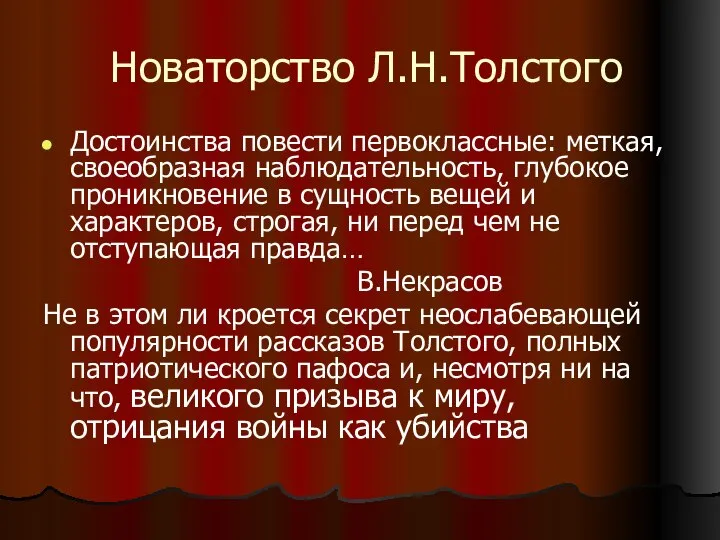 Новаторство Л.Н.Толстого

Достоинства повести первоклассные: меткая, своеобразная наблюдательность, глубокое проникновение в сущность вещей и характеров, строгая, ни перед чем не отступающая правда…

В.Некрасов

Не в этом ли кроется секрет неослабевающей популярности рассказов Толстого, полных патриотического пафоса и, несмотря ни на что, великого призыва к миру, отрицания войны как убийства